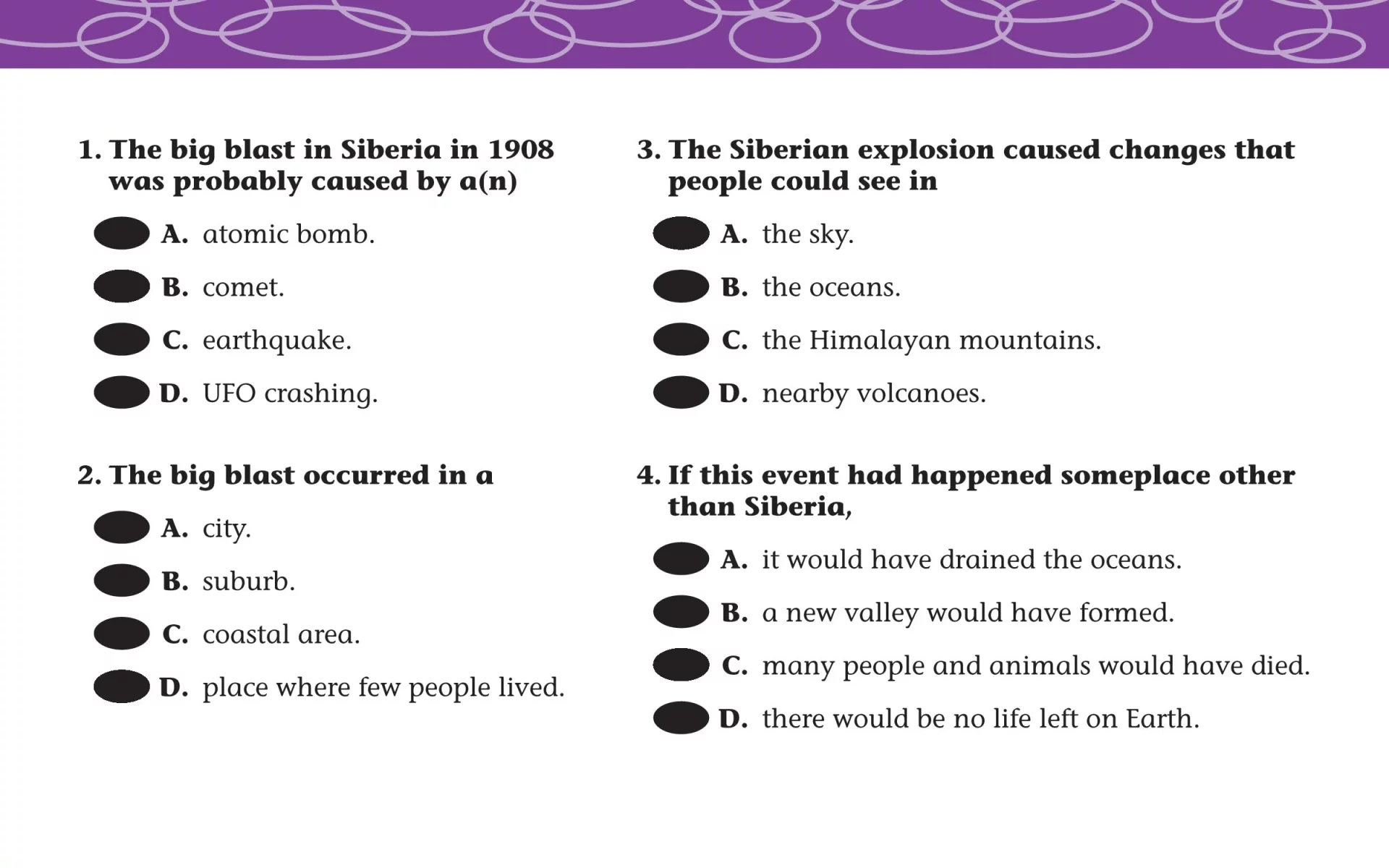 1. The big blast in Siberia in 1908 was probably caused by a(n)

A. atomic bomb.

B. comet.

C. earthquake.

D. UFO crashing.

2. The big blast occurred in a

A. city.

B. suburb.

C. coastal area.

D. place where few people lived.

3. The Siberian explosion caused changes that people could see in

A. the sky.

B. the oceans.

C. the Himalayan mountains.

D. nearby volcanoes.

4. If this event had happened someplace other than Siberia,

A. it would have drained the oceans.

B. a new valley would have formed.

C. many people and animals would have died.

D. there would be no life left on Earth.